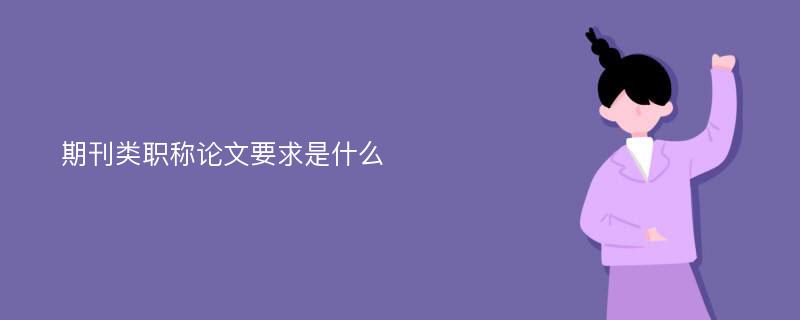 期刊类职称论文要求是什么